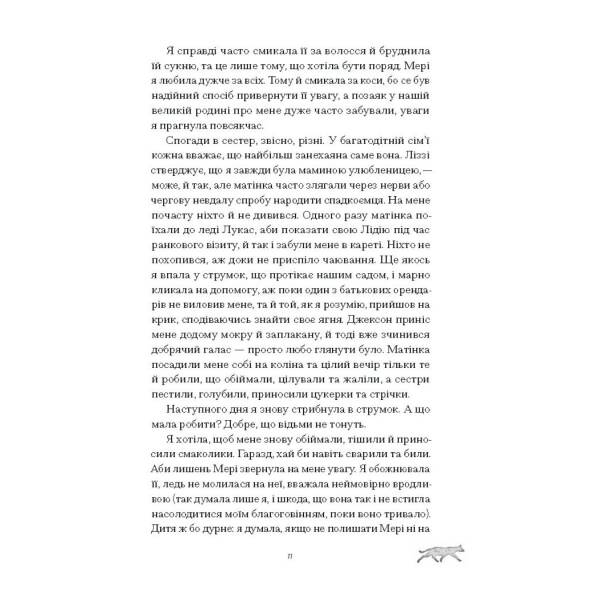 Я справді часто смикала її за волосся й бруднила їй сукню, та це лише тому, що хотіла бути поряд. Мері я любила дужче за всіх. Тому й смикала за коси, бо се був надійний спосіб привернути її увагу, а позаяк у нашій великій родині про мене дуже часто забували, уваги я прагнула повсякчас.

Спогади в сестер, звісно, різні. У багатодітній сім'ї кожна вважає, що найбільш занехаяна саме вона. Ліззі стверджує, що я завжди була маминою улюбленицею, — може, й так, але матінка часто злягали через нерви або чергову невдалу спробу народити спадкоємця. На мене почасту ніхто й не дивився. Одного разу матінка поїхали до леді Лукас, аби показати свою Лідію під час ранкового візиту, й так і забули мене в кареті. Ніхто не похопився, аж доки не приспіло чаювання. Ще якось я впала у струмок, що протікає нашим садом, і марно кликала на допомогу, аж поки один з батькових орендарів не виловив мене, та й той, як я розумію, прийшов на крик, сподіваючись знайти своє ягня. Джексон приніс мене додому мокру й заплакану, й тоді вже зчинився добрячий галас — просто любо глянути було. Матінка посадили мене собі на коліна та цілий вечір тільки те й робили, що обіймали, цілували та жаліли, а сестри пестили, голубили, приносили цукерки та стрічки.

Наступного дня я знову стрибнула в струмок. А що мала робити? Добре, що відьми не тонуть.

Я хотіла, щоб мене знову обіймали, тішили й приносили смаколики. Гаразд, хай би навіть сварили та били. Аби лишень Мері звернула на мене увагу. Я обожнювала її, ледь не молилася на неї, вважала неймовірно вродливою (так думала лише я, і шкода, що вона так і не встигла насолодитися моїм благоговінням, поки воно тривало). Дитя ж бо дурне: я думала, якщо не полишати Мері ні на

11